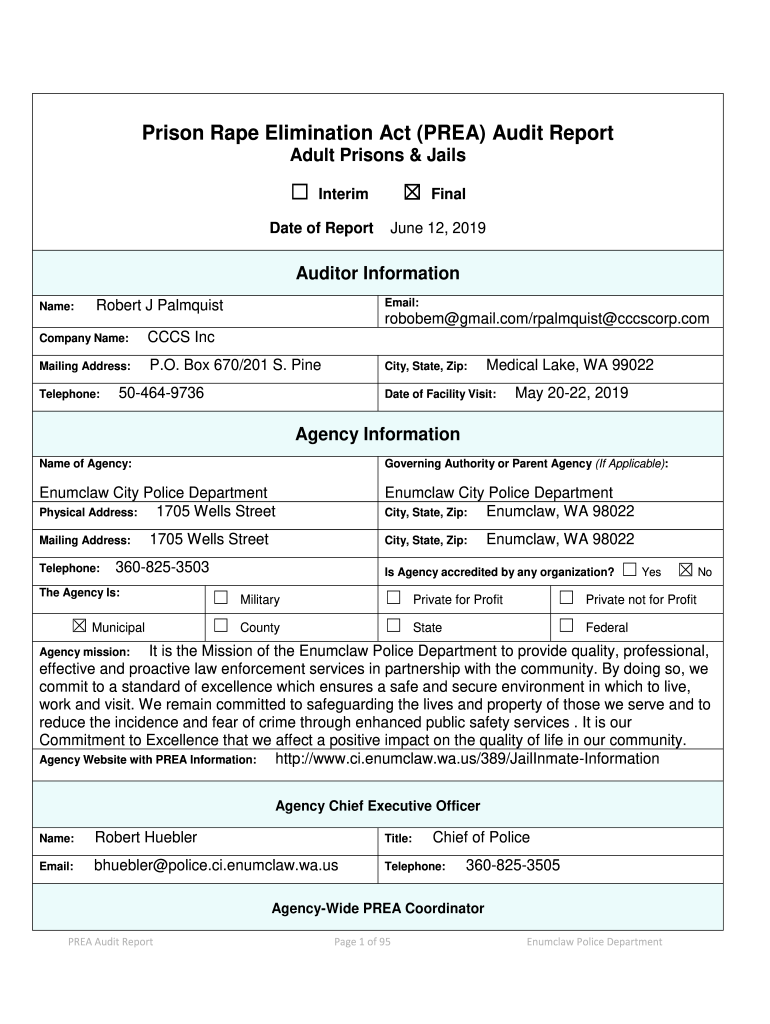 Prison Rape Elimination Act (PREA) Audit Report
Adult Prisons & Jails

☐ Interim ☒ Final

Date of Report June 12, 2019

Auditor Information

| Name: Robert J Palmquist | Email: robobem@gmail.com/rpalmquist@cccscorp.com |
|---|---|
| Company Name: CCCS Inc | |
| Mailing Address: P.O. Box 670/201 S. Pine | City, State, Zip: Medical Lake, WA 99022 |
| Telephone: 50-464-9736 | Date of Facility Visit: May 20-22, 2019 |

Agency Information

| Name of Agency: Enumclaw City Police Department | Governing Authority or Parent Agency (If Applicable): Enumclaw City Police Department |
|---|---|
| Physical Address: 1705 Wells Street | City, State, Zip: Enumclaw, WA 98022 |
| Mailing Address: 1705 Wells Street | City, State, Zip: Enumclaw, WA 98022 |
| Telephone: 360-825-3503 | Is Agency accredited by any organization? ☐ Yes ☒ No |

| The Agency Is: | ☐ Military | ☐ Private for Profit | ☐ Private not for Profit |
|---|---|---|---|
| ☒ Municipal | ☐ County | ☐ State | ☐ Federal |

Agency mission: It is the Mission of the Enumclaw Police Department to provide quality, professional, effective and proactive law enforcement services in partnership with the community. By doing so, we commit to a standard of excellence which ensures a safe and secure environment in which to live, work and visit. We remain committed to safeguarding the lives and property of those we serve and to reduce the incidence and fear of crime through enhanced public safety services . It is our Commitment to Excellence that we affect a positive impact on the quality of life in our community.

Agency Website with PREA Information: http://www.ci.enumclaw.wa.us/389/JailInmate-Information

Agency Chief Executive Officer

| Name: Robert Huebler | Title: Chief of Police |
|---|---|
| Email: bhuebler@police.ci.enumclaw.wa.us | Telephone: 360-825-3505 |

Agency-Wide PREA Coordinator

PREA Audit Report Page 1 of 95 Enumclaw Police Department